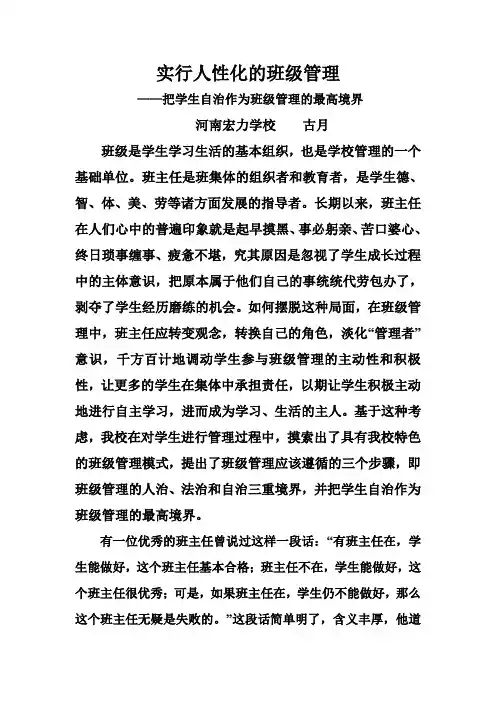 实行人性化的班级管理

——把学生自治作为班级管理的最高境界

河南宏力学校　　古月

班级是学生学习生活的基本组织，也是学校管理的一个基础单位。班主任是班集体的组织者和教育者，是学生德、智、体、美、劳等诸方面发展的指导者。长期以来，班主任在人们心中的普遍印象就是起早摸黑、事必躬亲、苦口婆心、终日琐事缠事、疲惫不堪，究其原因是忽视了学生成长过程中的主体意识，把原本属于他们自己的事统统代劳包办了，剥夺了学生经历磨练的机会。如何摆脱这种局面，在班级管理中，班主任应转变观念，转换自己的角色，淡化“管理者”意识，千方百计地调动学生参与班级管理的主动性和积极性，让更多的学生在集体中承担责任，以期让学生积极主动地进行自主学习，进而成为学习、生活的主人。基于这种考虑，我校在对学生进行管理过程中，摸索出了具有我校特色的班级管理模式，提出了班级管理应该遵循的三个步骤，即班级管理的人治、法治和自治三重境界，并把学生自治作为班级管理的最高境界。

有一位优秀的班主任曾说过这样一段话：“有班主任在，学生能做好，这个班主任基本合格；班主任不在，学生能做好，这个班主任很优秀；可是，如果班主任在，学生仍不能做好，那么这个班主任无疑是失败的。”这段话简单明了，含义丰厚，他道